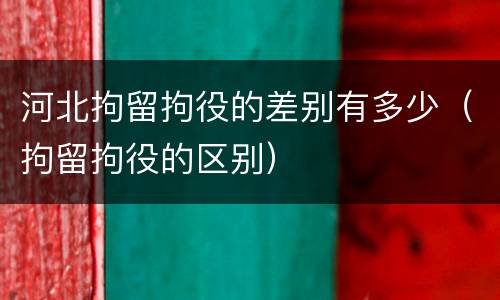 河北拘留拘役的差别有多少（拘留拘役的区别）